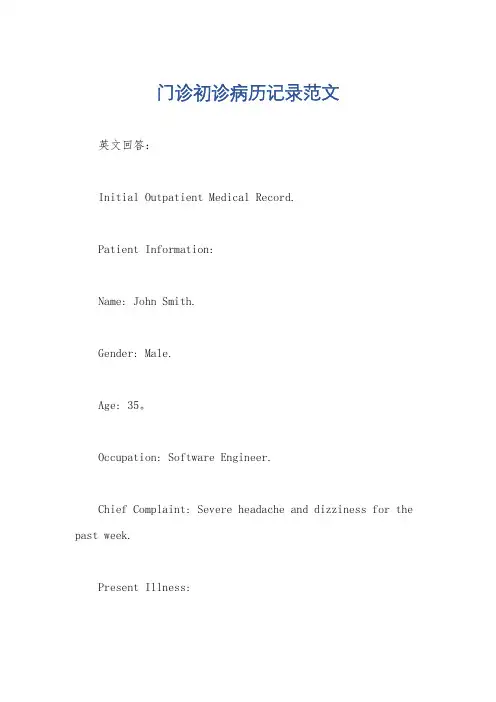 门诊初诊病历记录范文

英文回答：

Initial Outpatient Medical Record.

Patient Information:

Name: John Smith.

Gender: Male.

Age: 35。

Occupation: Software Engineer.

Chief Complaint: Severe headache and dizziness for the past week.

Present Illness: